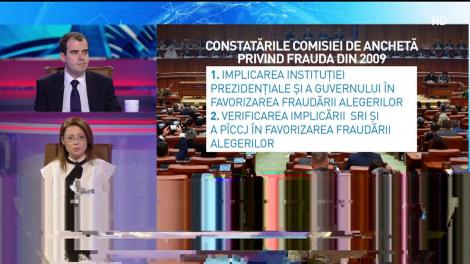 HD

CONSTATĂRILE COMISIEI DE ANCHETĂ PRIVIND FRAUDA DIN 2009

1. IMPLICAREA INSTITUȚIEI PREZIDENȚIALE ȘI A GUVERNULUI ÎN FAVORIZAREA FRAUDĂRII ALEGERILOR
2. VERIFICAREA IMPLICĂRII SRI ȘI A PÎCCJ ÎN FAVORIZAREA FRAUDĂRII ALEGERILOR